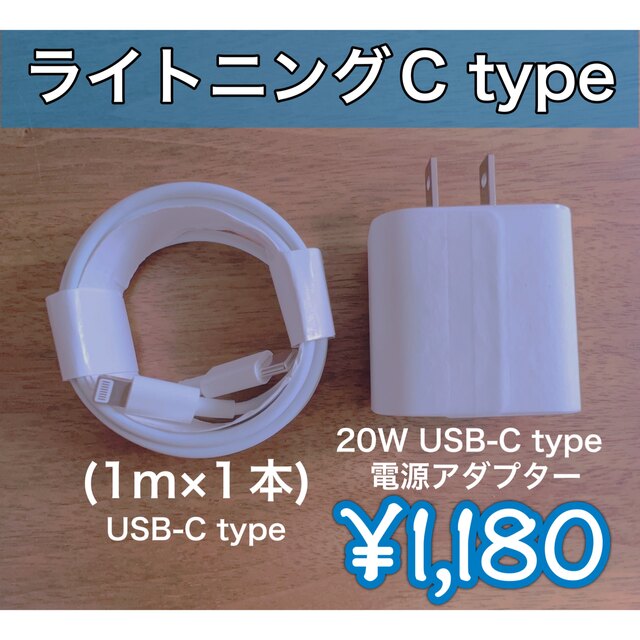 ライトニングC type

(1m×1本)
USB-C type

20W USB-C type
電源アダプター

¥1,180